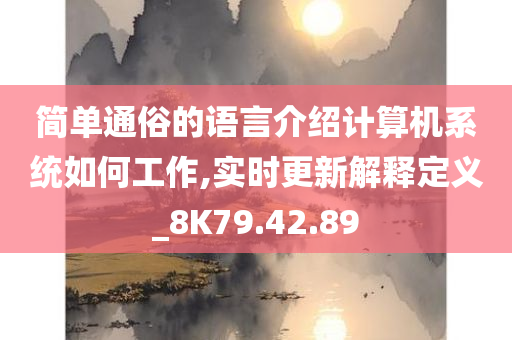 简单通俗的语言介绍计算机系统如何工作,实时更新解释定义_8K79.42.89